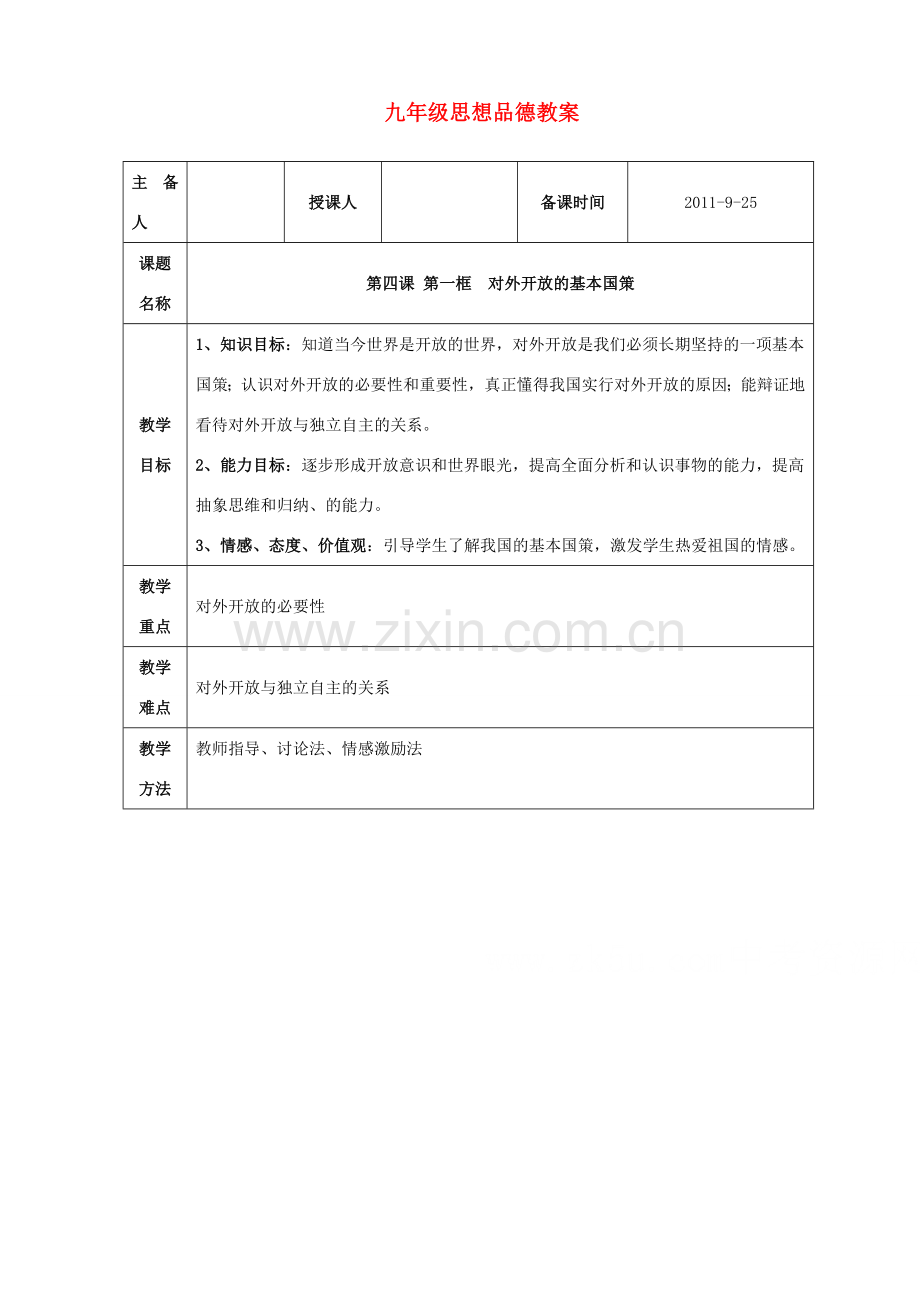 九年级思想品德教案

| 主备人 |  | 授课人 |  | 备课时间 | 2011-9-25 |
|---|---|---|---|---|---|
| 课题名称 | 第四课 第一框 对外开放的基本国策 |  |  |  |  |
| 教学目标 | 1、知识目标：知道当今世界是开放的世界，对外开放是我们必须长期坚持的一项基本国策；认识对外开放的必要性和重要性，真正懂得我国实行对外开放的原因；能辩证地看待对外开放与独立自主的关系。 2、能力目标：逐步形成开放意识和世界眼光，提高全面分析和认识事物的能力，提高抽象思维和归纳、的能力。 3、情感、态度、价值观：引导学生了解我国的基本国策，激发学生热爱祖国的情感。 |  |  |  |  |
| 教学重点 | 对外开放的必要性 |  |  |  |  |
| 教学难点 | 对外开放与独立自主的关系 |  |  |  |  |
| 教学方法 | 教师指导、讨论法、情感激励法 |  |  |  |  |

www.zixin.com.cn